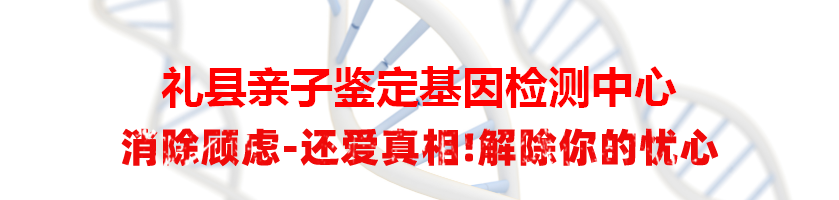 礼县亲子鉴定基因检测中心
消除顾虑-还爱真相!解除你的忧心